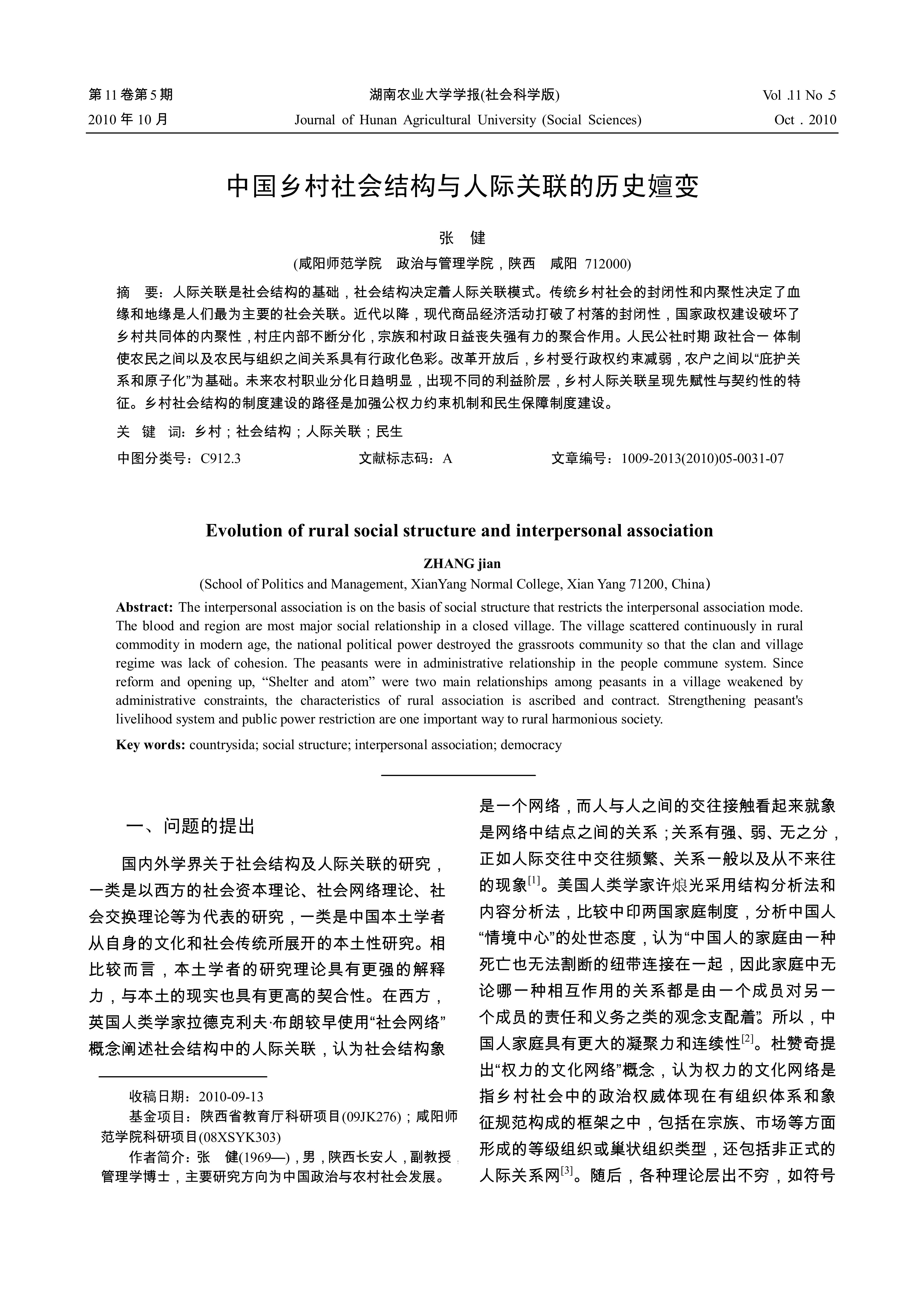 第 11 卷第 5 期　　湖南农业大学学报(社会科学版)　　Vol .11 No .5
2010 年 10 月　　Journal of Hunan Agricultural University (Social Sciences)　　Oct . 2010

中国乡村社会结构与人际关联的历史嬗变

张　健

(咸阳师范学院　政治与管理学院，陕西　咸阳 712000)

摘　要：人际关联是社会结构的基础，社会结构决定着人际关联模式。传统乡村社会的封闭性和内聚性决定了血缘和地缘是人们最为主要的社会关联。近代以降，现代商品经济活动打破了村落的封闭性，国家政权建设破坏了乡村共同体的内聚性，村庄内部不断分化，宗族和村政日益丧失强有力的聚合作用。人民公社时期 政社合一 体制使农民之间以及农民与组织之间关系具有行政化色彩。改革开放后，乡村受行政权约束减弱，农户之间以“庇护关系和原子化”为基础。未来农村职业分化日趋明显，出现不同的利益阶层，乡村人际关联呈现先赋性与契约性的特征。乡村社会结构的制度建设的路径是加强公权力约束机制和民生保障制度建设。

关　键　词：乡村；社会结构；人际关联；民生

中图分类号：C912.3　　文献标志码：A　　文章编号：1009-2013(2010)05-0031-07

Evolution of rural social structure and interpersonal association

ZHANG jian

(School of Politics and Management, XianYang Normal College, Xian Yang 71200, China)

Abstract: The interpersonal association is on the basis of social structure that restricts the interpersonal association mode. The blood and region are most major social relationship in a closed village. The village scattered continuously in rural commodity in modern age, the national political power destroyed the grassroots community so that the clan and village regime was lack of cohesion. The peasants were in administrative relationship in the people commune system. Since reform and opening up, “Shelter and atom” were two main relationships among peasants in a village weakened by administrative constraints, the characteristics of rural association is ascribed and contract. Strengthening peasant's livelihood system and public power restriction are one important way to rural harmonious society.

Key words: countrysida; social structure; interpersonal association; democracy

一、问题的提出

国内外学界关于社会结构及人际关联的研究，一类是以西方的社会资本理论、社会网络理论、社会交换理论等为代表的研究，一类是中国本土学者从自身的文化和社会传统所展开的本土性研究。相比较而言，本土学者的研究理论具有更强的解释力，与本土的现实也具有更高的契合性。在西方，英国人类学家拉德克利夫·布朗较早使用“社会网络”概念阐述社会结构中的人际关联，认为社会结构象

收稿日期：2010-09-13
基金项目：陕西省教育厅科研项目(09JK276)；咸阳师范学院科研项目(08XSYK303)
作者简介：张　健(1969—)，男，陕西长安人，副教授，管理学博士，主要研究方向为中国政治与农村社会发展。

是一个网络，而人与人之间的交往接触看起来就象是网络中结点之间的关系；关系有强、弱、无之分，正如人际交往中交往频繁、关系一般以及从不来往的现象$^{[1]}$。美国人类学家许烺光采用结构分析法和内容分析法，比较中印两国家庭制度，分析中国人“情境中心”的处世态度，认为“中国人的家庭由一种死亡也无法割断的纽带连接在一起，因此家庭中无论哪一种相互作用的关系都是由一个成员对另一个成员的责任和义务之类的观念支配着”。所以，中国人家庭具有更大的凝聚力和连续性$^{[2]}$。杜赞奇提出“权力的文化网络”概念，认为权力的文化网络是指乡村社会中的政治权威体现在有组织体系和象征规范构成的框架之中，包括在宗族、市场等方面形成的等级组织或巢状组织类型，还包括非正式的人际关系网$^{[3]}$。随后，各种理论层出不穷，如符号